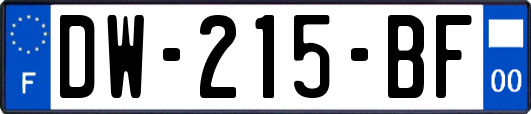 F
DW-215-BF
00